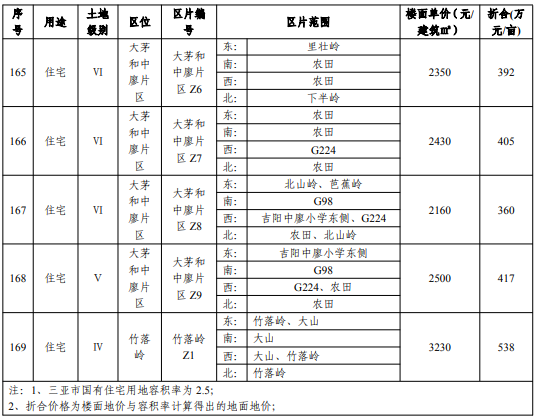 | 序号 | 用途 | 土地级别 | 区位 | 区片编号 | 区片范围 | | 楼面单价（元/建筑㎡） | 折合(万元/亩) |
|---|---|---|---|---|---|---|---|---|
| 165 | 住宅 | VI | 大茅和中廖片区 | 大茅和中廖片区 Z6 | 东: | 里壮岭 | 2350 | 392 |
| | | | | | 南: | 农田 | | |
| | | | | | 西: | 农田 | | |
| | | | | | 北: | 下半岭 | | |
| 166 | 住宅 | VI | 大茅和中廖片区 | 大茅和中廖片区 Z7 | 东: | 农田 | 2430 | 405 |
| | | | | | 南: | 农田 | | |
| | | | | | 西: | G224 | | |
| | | | | | 北: | 农田 | | |
| 167 | 住宅 | VI | 大茅和中廖片区 | 大茅和中廖片区 Z8 | 东: | 北山岭、芭蕉岭 | 2160 | 360 |
| | | | | | 南: | G98 | | |
| | | | | | 西: | 吉阳中廖小学东侧、G224 | | |
| | | | | | 北: | 农田、北山岭 | | |
| 168 | 住宅 | V | 大茅和中廖片区 | 大茅和中廖片区 Z9 | 东: | 吉阳中廖小学东侧 | 2500 | 417 |
| | | | | | 南: | G98 | | |
| | | | | | 西: | G224、农田 | | |
| | | | | | 北: | 农田 | | |
| 169 | 住宅 | IV | 竹落岭 | 竹落岭 Z1 | 东: | 竹落岭、大山 | 3230 | 538 |
| | | | | | 南: | 大山 | | |
| | | | | | 西: | 大山、竹落岭 | | |
| | | | | | 北: | 竹落岭 | | |

注：1、三亚市国有住宅用地容积率为 2.5;
2、折合价格为楼面地价与容积率计算得出的地面地价;